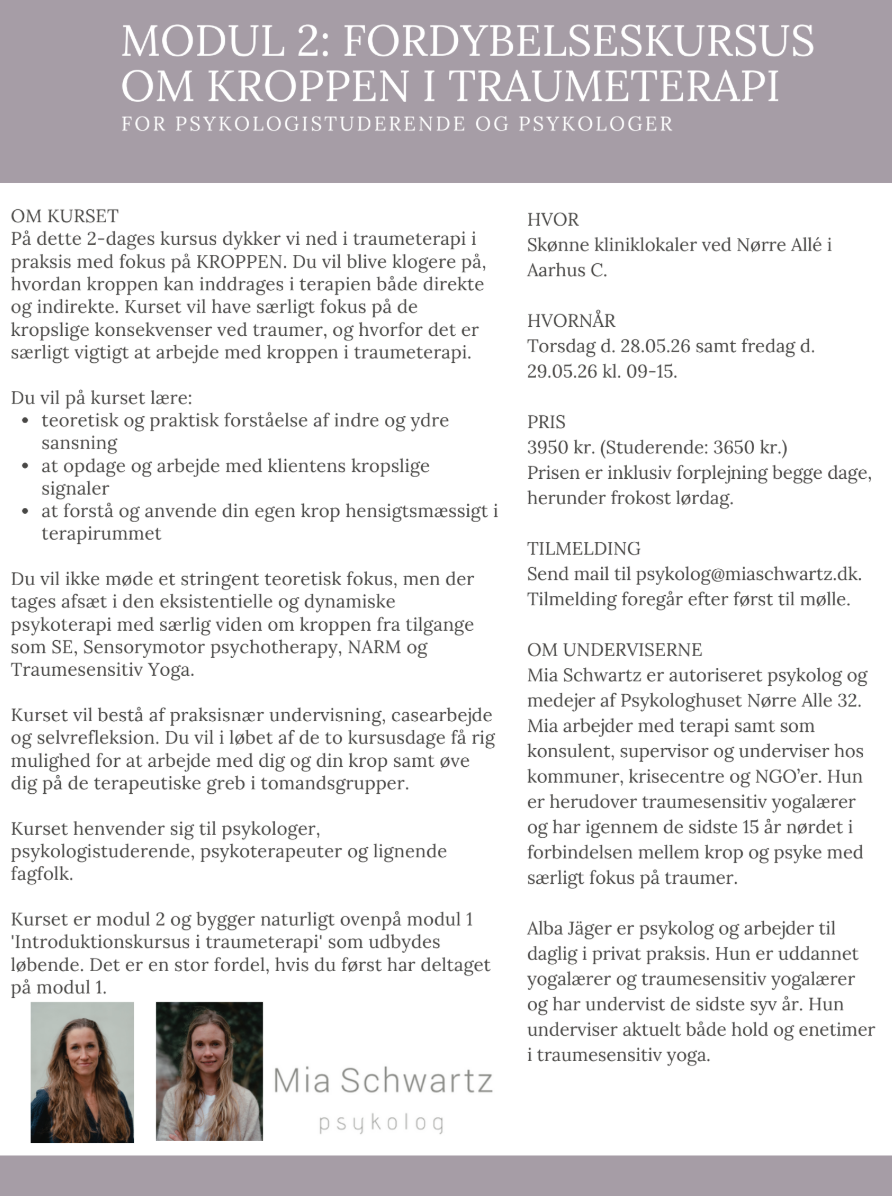 MODUL 2: FORDYBELSESKURSUS OM KROPPEN I TRAUMETERAPI
FOR PSYKOLOGISTUDERENDE OG PSYKOLOGER

OM KURSET
På dette 2-dages kursus dykker vi ned i traumeterapi i praksis med fokus på KROPPEN. Du vil blive klogere på, hvordan kroppen kan inddrages i terapien både direkte og indirekte. Kurset vil have særligt fokus på de kropslige konsekvenser ved traumer, og hvorfor det er særligt vigtigt at arbejde med kroppen i traumeterapi.

Du vil på kurset lære:
- teoretisk og praktisk forståelse af indre og ydre sansning
- at opdage og arbejde med klientens kropslige signaler
- at forstå og anvende din egen krop hensigtsmæssigt i terapirummet

Du vil ikke møde et stringent teoretisk fokus, men der tages afsæt i den eksistentielle og dynamiske psykoterapi med særlig viden om kroppen fra tilgange som SE, Sensorymotor psychotherapy, NARM og Traumesensitiv Yoga.

Kurset vil bestå af praksisnær undervisning, casearbejde og selvrefleksion. Du vil i løbet af de to kursusdage få rig mulighed for at arbejde med dig og din krop samt øve dig på de terapeutiske greb i tomandsgrupper.

Kurset henvender sig til psykologer, psykologistuderende, psykoterapeuter og lignende fagfolk.

Kurset er modul 2 og bygger naturligt ovenpå modul 1 'Introduktionskursus i traumeterapi' som udbydes løbende. Det er en stor fordel, hvis du først har deltaget på modul 1.

Mia Schwartz
psykolog

HVOR
Skønne kliniklokaler ved Nørre Allé i Aarhus C.

HVORNÅR
Torsdag d. 28.05.26 samt fredag d. 29.05.26 kl. 09-15.

PRIS
3950 kr. (Studerende: 3650 kr.)
Prisen er inklusiv forplejning begge dage, herunder frokost lørdag.

TILMELDING
Send mail til psykolog@miaschwartz.dk.
Tilmelding foregår efter først til mølle.

OM UNDERVISERNE
Mia Schwartz er autoriseret psykolog og medejer af Psykologhuset Nørre Alle 32. Mia arbejder med terapi samt som konsulent, supervisor og underviser hos kommuner, krisecentre og NGO'er. Hun er herudover traumesensitiv yogalærer og har igennem de sidste 15 år nørdet i forbindelsen mellem krop og psyke med særligt fokus på traumer.

Alba Jäger er psykolog og arbejder til daglig i privat praksis. Hun er uddannet yogalærer og traumesensitiv yogalærer og har undervist de sidste syv år. Hun underviser aktuelt både hold og enetimer i traumesensitiv yoga.